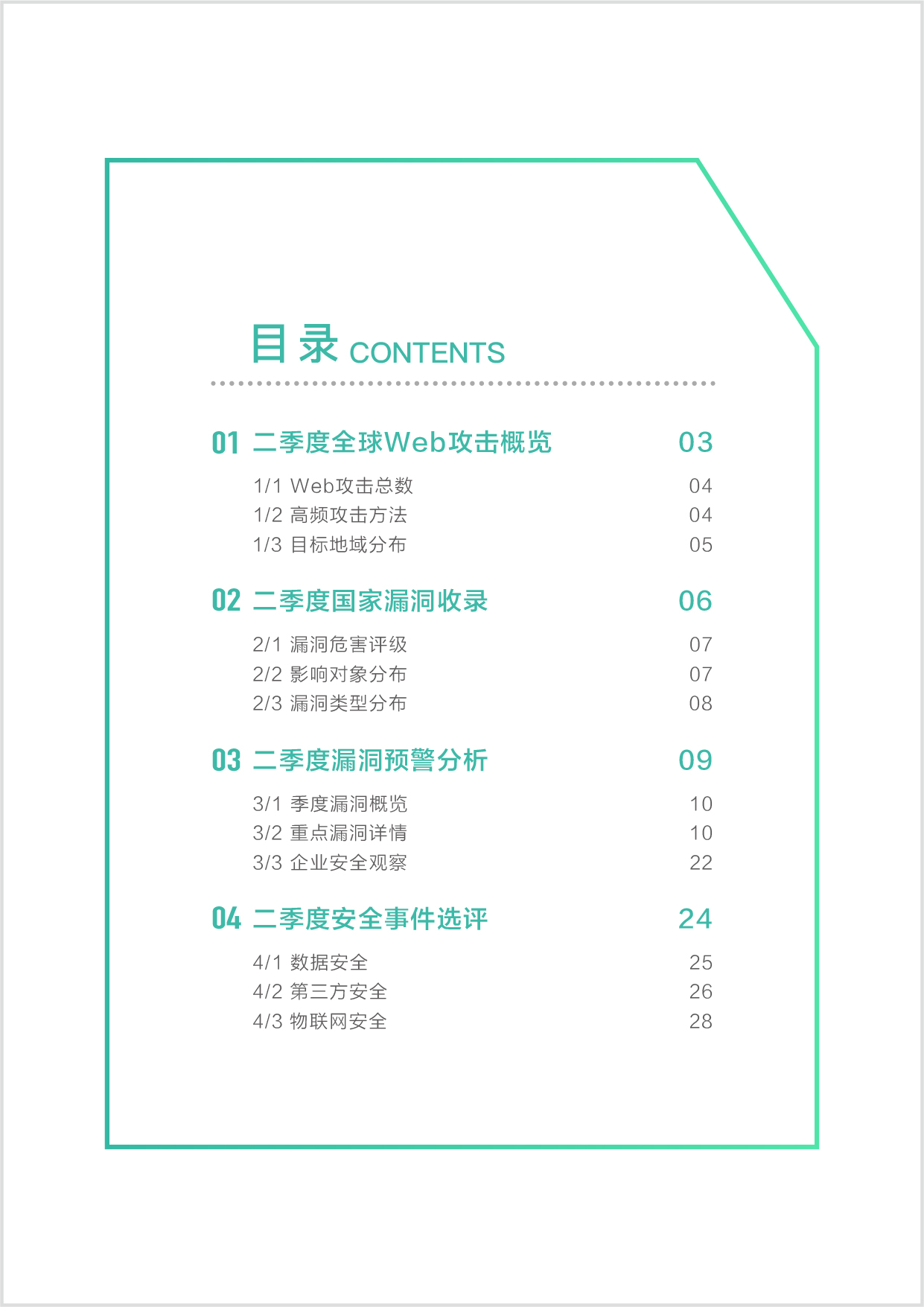 目录 CONTENTS

01 二季度全球Web攻击概览 03
1/1 Web攻击总数 04
1/2 高频攻击方法 04
1/3 目标地域分布 05

02 二季度国家漏洞收录 06
2/1 漏洞危害评级 07
2/2 影响对象分布 07
2/3 漏洞类型分布 08

03 二季度漏洞预警分析 09
3/1 季度漏洞概览 10
3/2 重点漏洞详情 10
3/3 企业安全观察 22

04 二季度安全事件选评 24
4/1 数据安全 25
4/2 第三方安全 26
4/3 物联网安全 28